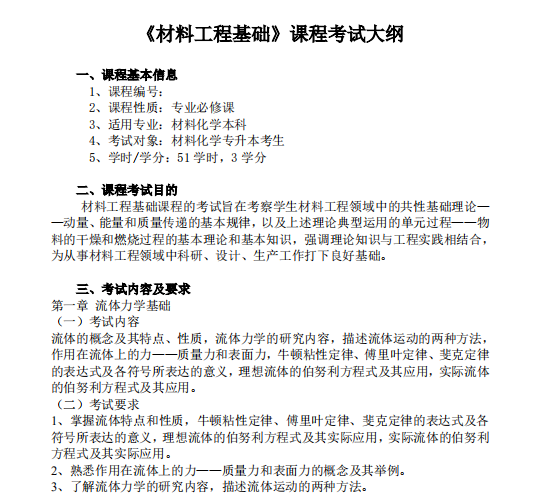 《材料工程基础》课程考试大纲

一、课程基本信息
1、课程编号：
2、课程性质：专业必修课
3、适用专业：材料化学本科
4、考试对象：材料化学专升本考生
5、学时/学分：51 学时，3 学分

二、课程考试目的
材料工程基础课程的考试旨在考察学生材料工程领域中的共性基础理论——动量、能量和质量传递的基本规律，以及上述理论典型运用的单元过程——物料的干燥和燃烧过程的基本理论和基本知识，强调理论知识与工程实践相结合，为从事材料工程领域中科研、设计、生产工作打下良好基础。

三、考试内容及要求
第一章 流体力学基础
（一）考试内容
流体的概念及其特点、性质，流体力学的研究内容，描述流体运动的两种方法，作用在流体上的力——质量力和表面力，牛顿粘性定律、傅里叶定律、斐克定律的表达式及各符号所表达的意义，理想流体的伯努利方程式及其应用，实际流体的伯努利方程式及其应用。
（二）考试要求
1、掌握流体特点和性质，牛顿粘性定律、傅里叶定律、斐克定律的表达式及各符号所表达的意义，理想流体的伯努利方程式及其实际应用，实际流体的伯努利方程式及其实际应用。
2、熟悉作用在流体上的力——质量力和表面力的概念及其举例。
3、了解流体力学的研究内容，描述流体运动的两种方法。